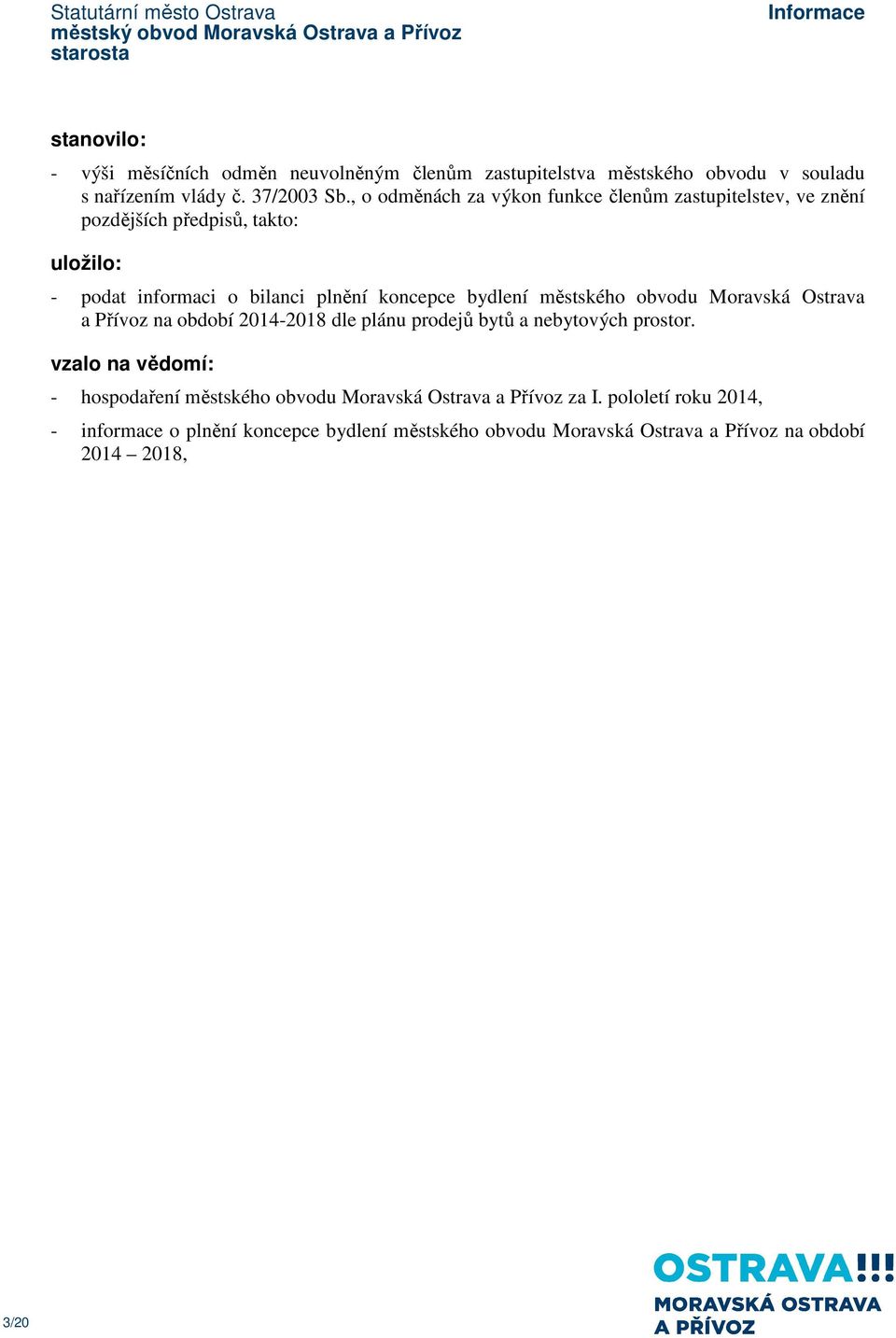 Statutární město Ostrava
městský obvod Moravská Ostrava a Přívoz
starosta

Informace

stanovilo:

- výši měsíčních odměn neuvolněným členům zastupitelstva městského obvodu v souladu s nařízením vlády č. 37/2003 Sb., o odměnách za výkon funkce členům zastupitelstev, ve znění pozdějších předpisů, takto:

uložilo:

- podat informaci o bilanci plnění koncepce bydlení městského obvodu Moravská Ostrava a Přívoz na období 2014-2018 dle plánu prodejů bytů a nebytových prostor.

vzalo na vědomí:

- hospodaření městského obvodu Moravská Ostrava a Přívoz za I. pololetí roku 2014,

- informace o plnění koncepce bydlení městského obvodu Moravská Ostrava a Přívoz na období 2014 – 2018,

3/20

OSTRAVA!!!
MORAVSKÁ OSTRAVA
A PŘÍVOZ